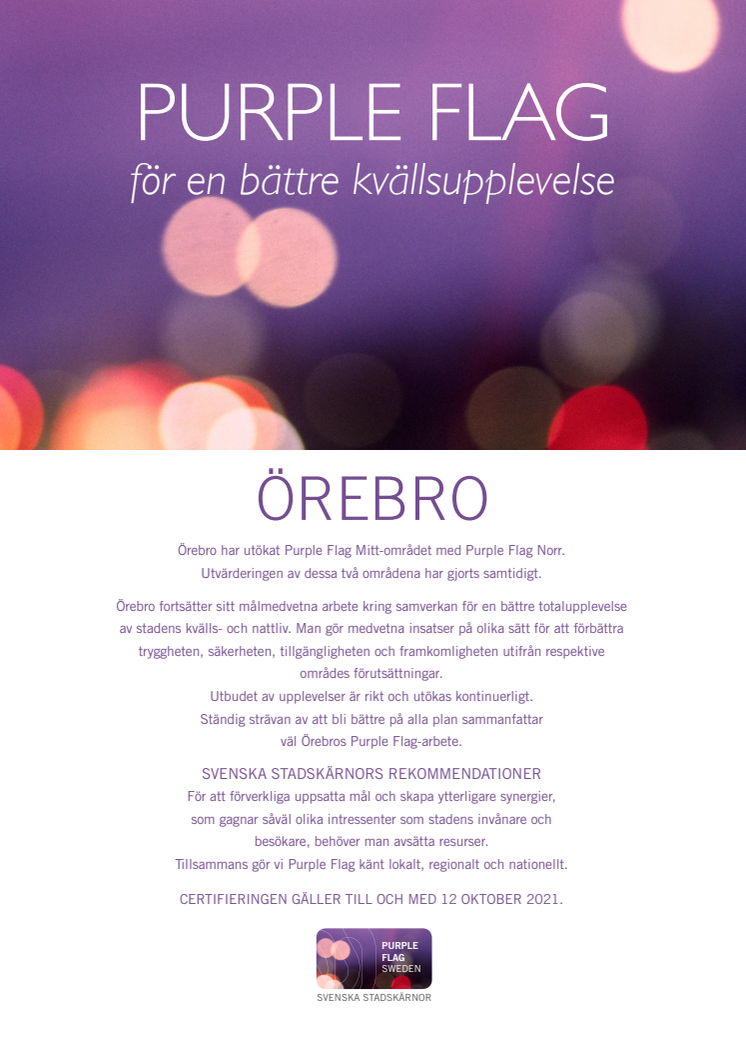 PURPLE FLAG
för en bättre kvällsupplevelse

ÖREBRO

Örebro har utökat Purple Flag Mitt-området med Purple Flag Norr. Utvärderingen av dessa två områdena har gjorts samtidigt.

Örebro fortsätter sitt målmedvetna arbete kring samverkan för en bättre totalupplevelse av stadens kvälls- och nattliv. Man gör medvetna insatser på olika sätt för att förbättra tryggheten, säkerheten, tillgängligheten och framkomligheten utifrån respektive områdes förutsättningar.
Utbudet av upplevelser är rikt och utökas kontinuerligt.
Ständig strävan av att bli bättre på alla plan sammanfattar väl Örebros Purple Flag-arbete.

SVENSKA STADSKÄRNORS REKOMMENDATIONER
För att förverkliga uppsatta mål och skapa ytterligare synergier, som gagnar såväl olika intressenter som stadens invånare och besökare, behöver man avsätta resurser.
Tillsammans gör vi Purple Flag känt lokalt, regionalt och nationellt.

CERTIFIERINGEN GÄLLER TILL OCH MED 12 OKTOBER 2021.

PURPLE FLAG SWEDEN
SVENSKA STADSKÄRNOR